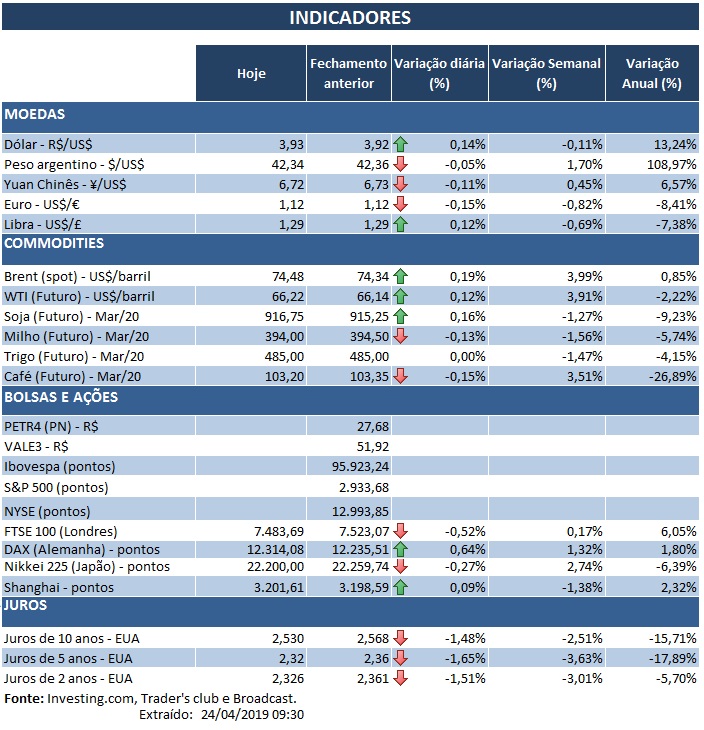 INDICADORES

| | Hoje | Fechamento anterior | Variação diária (%) | Variação Semanal (%) | Variação Anual (%) |
|---|---|---|---|---|---|
| MOEDAS | | | | | |
| Dólar - R$/US$ | 3,93 | 3,92 | 0,14% | -0,11% | 13,24% |
| Peso argentino - $/US$ | 42,34 | 42,36 | -0,05% | 1,70% | 108,97% |
| Yuan Chinês - ¥/US$ | 6,72 | 6,73 | -0,11% | 0,45% | 6,57% |
| Euro - US$/€ | 1,12 | 1,12 | -0,15% | -0,82% | -8,41% |
| Libra - US$/£ | 1,29 | 1,29 | 0,12% | -0,69% | -7,38% |
| COMMODITIES | | | | | |
| Brent (spot) - US$/barril | 74,48 | 74,34 | 0,19% | 3,99% | 0,85% |
| WTI (Futuro) - US$/barril | 66,22 | 66,14 | 0,12% | 3,91% | -2,22% |
| Soja (Futuro) - Mar/20 | 916,75 | 915,25 | 0,16% | -1,27% | -9,23% |
| Milho (Futuro) - Mar/20 | 394,00 | 394,50 | -0,13% | -1,56% | -5,74% |
| Trigo (Futuro) - Mar/20 | 485,00 | 485,00 | 0,00% | -1,47% | -4,15% |
| Café (Futuro) - Mar/20 | 103,20 | 103,35 | -0,15% | 3,51% | -26,89% |
| BOLSAS E AÇÕES | | | | | |
| PETR4 (PN) - R$ | | 27,68 | | | |
| VALE3 - R$ | | 51,92 | | | |
| Ibovespa (pontos) | | 95.923,24 | | | |
| S&P 500 (pontos) | | 2.933,68 | | | |
| NYSE (pontos) | | 12.993,85 | | | |
| FTSE 100 (Londres) | 7.483,69 | 7.523,07 | -0,52% | 0,17% | 6,05% |
| DAX (Alemanha) - pontos | 12.314,08 | 12.235,51 | 0,64% | 1,32% | 1,80% |
| Nikkei 225 (Japão) - pontos | 22.200,00 | 22.259,74 | -0,27% | 2,74% | -6,39% |
| Shanghai - pontos | 3.201,61 | 3.198,59 | 0,09% | -1,38% | 2,32% |
| JUROS | | | | | |
| Juros de 10 anos - EUA | 2,530 | 2,568 | -1,48% | -2,51% | -15,71% |
| Juros de 5 anos - EUA | 2,32 | 2,36 | -1,65% | -3,63% | -17,89% |
| Juros de 2 anos - EUA | 2,326 | 2,361 | -1,51% | -3,01% | -5,70% |

Fonte: Investing.com, Trader's club e Broadcast.
Extraído: 24/04/2019 09:30